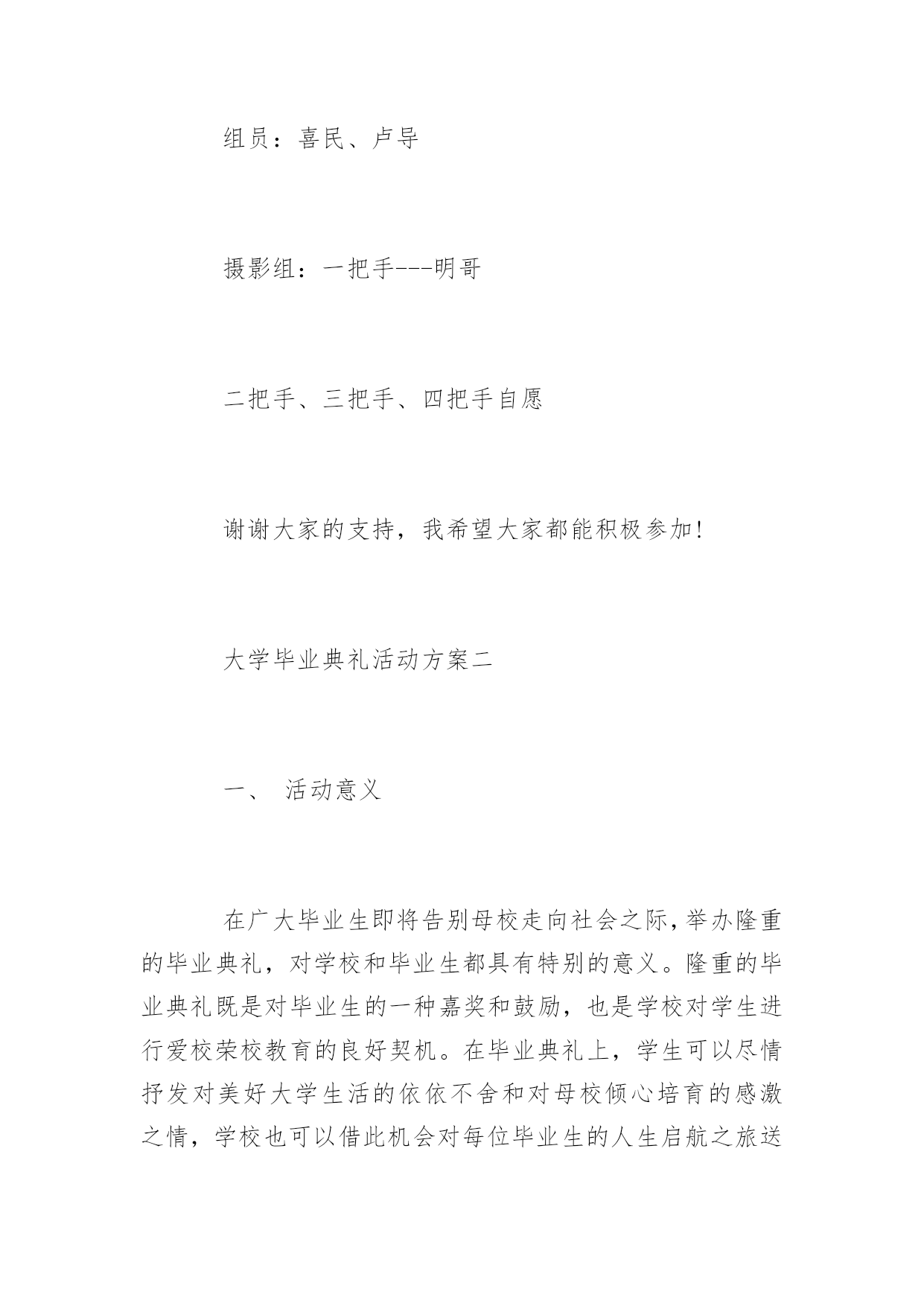 组员：喜民、卢导

摄影组：一把手---明哥

二把手、三把手、四把手自愿

谢谢大家的支持，我希望大家都能积极参加!

大学毕业典礼活动方案二

一、 活动意义

在广大毕业生即将告别母校走向社会之际，举办隆重的毕业典礼，对学校和毕业生都具有特别的意义。隆重的毕业典礼既是对毕业生的一种嘉奖和鼓励，也是学校对学生进行爱校荣校教育的良好契机。在毕业典礼上，学生可以尽情抒发对美好大学生活的依依不舍和对母校倾心培育的感激之情，学校也可以借此机会对每位毕业生的人生启航之旅送